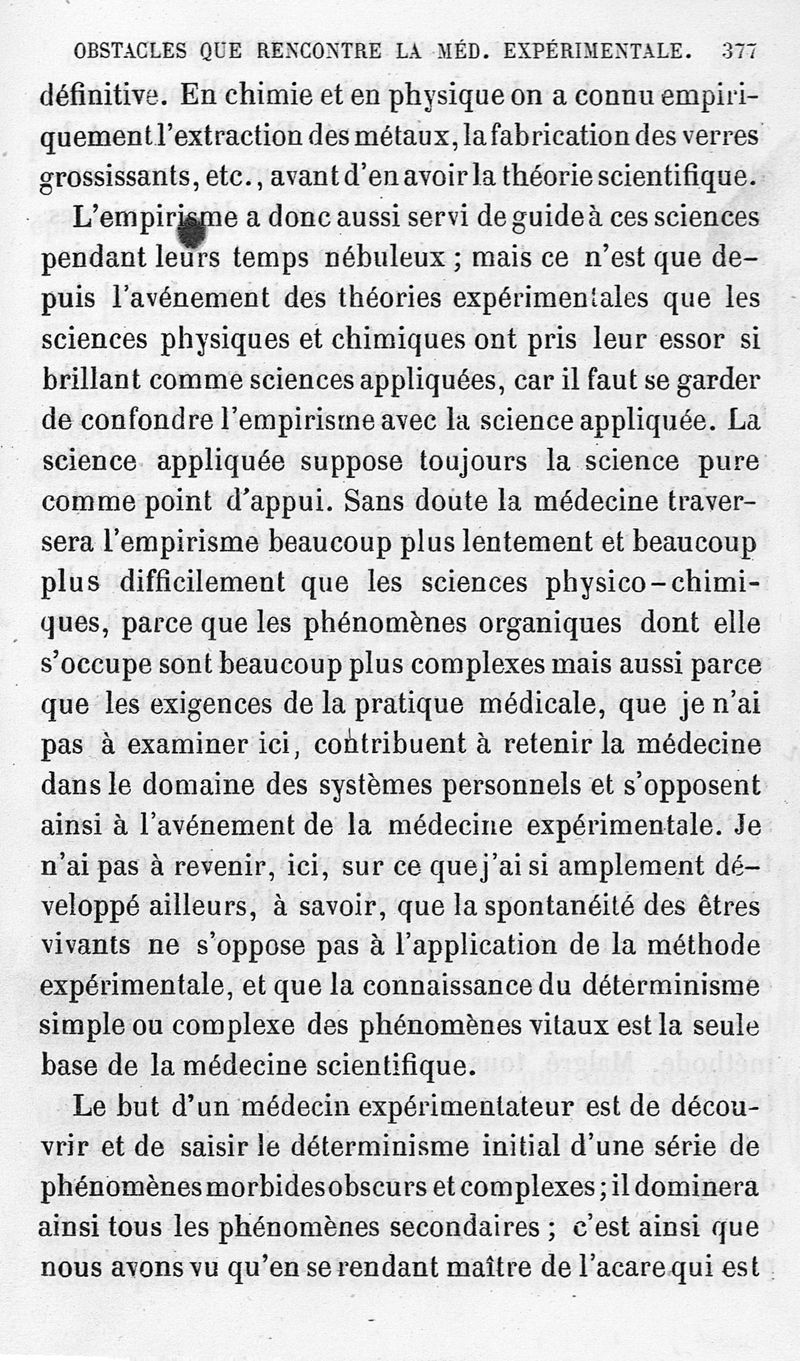 OBSTACLES QUE RENCONTRE LA MÉD. EXPÉRIMENTALE. 377

définitive. En chimie et en physique on a connu empiriquement l'extraction des métaux, la fabrication des verres grossissants, etc., avant d'en avoir la théorie scientifique.

L'empirisme a donc aussi servi de guide à ces sciences pendant leurs temps nébuleux ; mais ce n'est que depuis l'avénement des théories expérimentales que les sciences physiques et chimiques ont pris leur essor si brillant comme sciences appliquées, car il faut se garder de confondre l'empirisme avec la science appliquée. La science appliquée suppose toujours la science pure comme point d'appui. Sans doute la médecine traversera l'empirisme beaucoup plus lentement et beaucoup plus difficilement que les sciences physico-chimiques, parce que les phénomènes organiques dont elle s'occupe sont beaucoup plus complexes mais aussi parce que les exigences de la pratique médicale, que je n'ai pas à examiner ici, contribuent à retenir la médecine dans le domaine des systèmes personnels et s'opposent ainsi à l'avénement de la médecine expérimentale. Je n'ai pas à revenir, ici, sur ce que j'ai si amplement développé ailleurs, à savoir, que la spontanéité des êtres vivants ne s'oppose pas à l'application de la méthode expérimentale, et que la connaissance du déterminisme simple ou complexe des phénomènes vitaux est la seule base de la médecine scientifique.

Le but d'un médecin expérimentateur est de découvrir et de saisir le déterminisme initial d'une série de phénomènes morbides obscurs et complexes ; il dominera ainsi tous les phénomènes secondaires ; c'est ainsi que nous avons vu qu'en se rendant maître de l'acare qui est